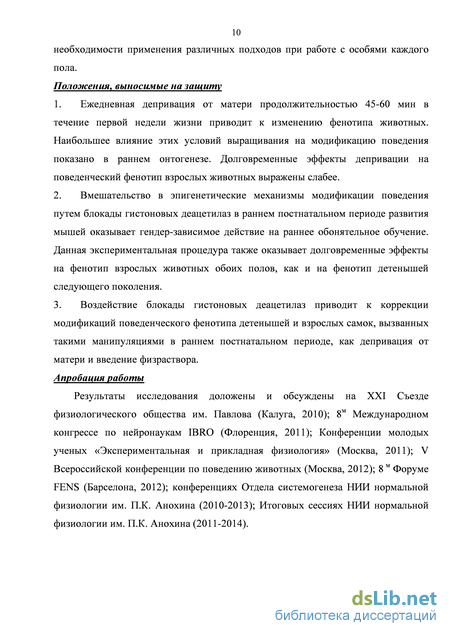 10

необходимости применения различных подходов при работе с особями каждого пола.

Положения, выносимые на защиту

1. Ежедневная депривация от матери продолжительностью 45-60 мин в течение первой недели жизни приводит к изменению фенотипа животных. Наибольшее влияние этих условий выращивания на модификацию поведения показано в раннем онтогенезе. Долговременные эффекты депривации на поведенческий фенотип взрослых животных выражены слабее.

2. Вмешательство в эпигенетические механизмы модификации поведения путем блокады гистоновых деацетилаз в раннем постнатальном периоде развития мышей оказывает гендер-зависимое действие на раннее обонятельное обучение. Данная экспериментальная процедура также оказывает долговременные эффекты на фенотип взрослых животных обоих полов, как и на фенотип детенышей следующего поколения.

3. Воздействие блокады гистоновых деацетилаз приводит к коррекции модификаций поведенческого фенотипа детенышей и взрослых самок, вызванных такими манипуляциями в раннем постнатальном периоде, как депривация от матери и введение физраствора.

Апробация работы

Результаты исследования доложены и обсуждены на XXI Съезде физиологического общества им. Павлова (Калуга, 2010); 8$^{м}$ Международном конгрессе по нейронаукам IBRO (Флоренция, 2011); Конференции молодых ученых «Экспериментальная и прикладная физиология» (Москва, 2011); V Всероссийской конференции по поведению животных (Москва, 2012); 8 $^{м}$ Форуме FENS (Барселона, 2012); конференциях Отдела системогенеза НИИ нормальной физиологии им. П.К. Анохина (2010-2013); Итоговых сессиях НИИ нормальной физиологии им. П.К. Анохина (2011-2014).

dsLib.net
библиотека диссертаций